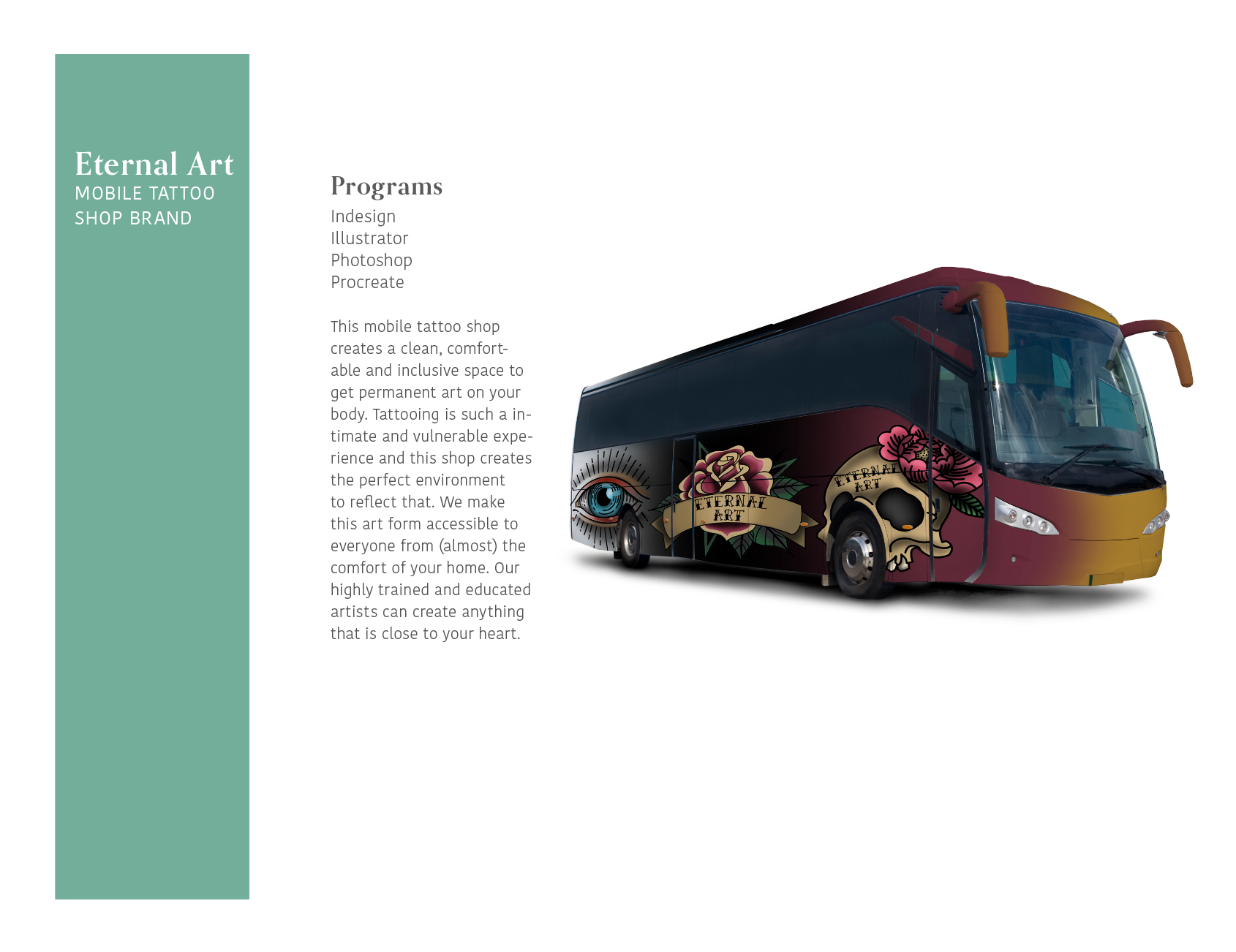 Eternal Art
MOBILE TATTOO SHOP BRAND

Programs
Indesign
Illustrator
Photoshop
Procreate

This mobile tattoo shop creates a clean, comfortable and inclusive space to get permanent art on your body. Tattooing is such a intimate and vulnerable experience and this shop creates the perfect environment to reflect that. We make this art form accessible to everyone from (almost) the comfort of your home. Our highly trained and educated artists can create anything that is close to your heart.

ETERNAL ART

ETERNAL ART